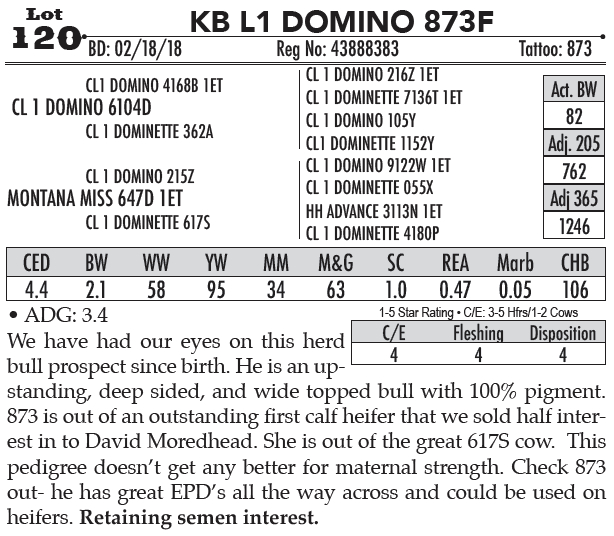 Lot
120

KB L1 DOMINO 873F

BD: 02/18/18 Reg No: 43888383 Tattoo: 873

CL1 DOMINO 4168B 1ET
CL 1 DOMINO 6104D
CL 1 DOMINETTE 362A
CL 1 DOMINO 215Z
MONTANA MISS 647D 1ET
CL 1 DOMINETTE 617S

CL 1 DOMINO 216Z 1ET
CL 1 DOMINETTE 7136T 1ET
CL 1 DOMINO 105Y
CL1 DOMINETTE 1152Y
CL 1 DOMINO 9122W 1ET
CL 1 DOMINETTE 055X
HH ADVANCE 3113N 1ET
CL 1 DOMINETTE 4180P

Act. BW
82
Adj. 205
762
Adj 365
1246

| CED | BW | WW | YW | MM | M&G | SC | REA | Marb | CHB |
|---|---|---|---|---|---|---|---|---|---|
| 4.4 | 2.1 | 58 | 95 | 34 | 63 | 1.0 | 0.47 | 0.05 | 106 |

• ADG: 3.4

1-5 Star Rating • C/E: 3-5 Hfrs/1-2 Cows

| C/E | Fleshing | Disposition |
|---|---|---|
| 4 | 4 | 4 |

We have had our eyes on this herd bull prospect since birth. He is an upstanding, deep sided, and wide topped bull with 100% pigment. 873 is out of an outstanding first calf heifer that we sold half interest in to David Moredhead. She is out of the great 617S cow. This pedigree doesn't get any better for maternal strength. Check 873 out- he has great EPD's all the way across and could be used on heifers. Retaining semen interest.